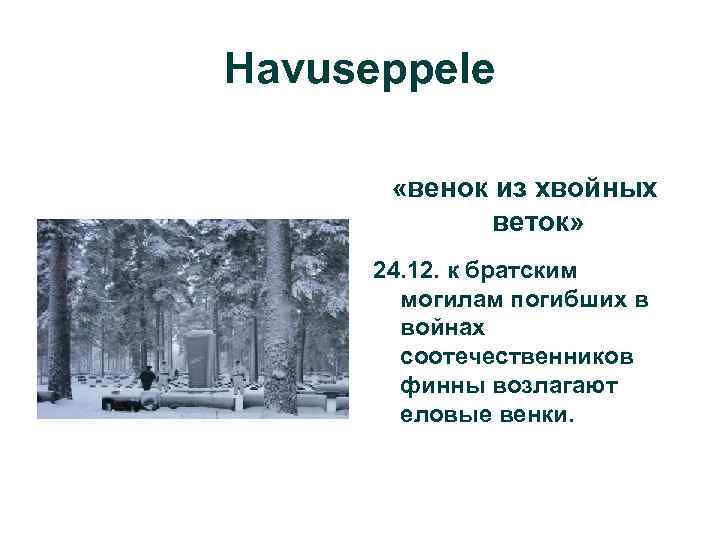 Havuseppele

«венок из хвойных веток»

24.12. к братским могилам погибших в войнах соотечественников финны возлагают еловые венки.